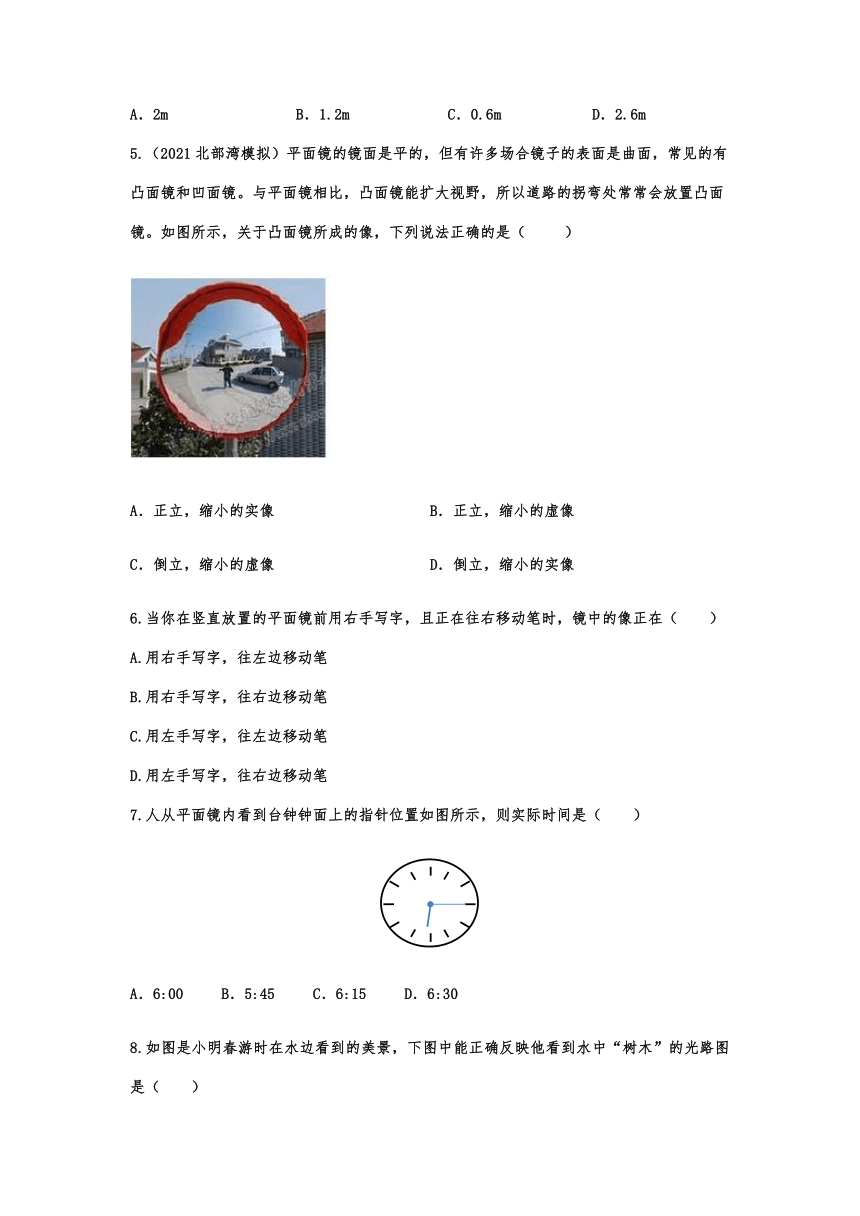 A. 2m　　　　B. 1.2m　　　　C. 0.6m　　　　D. 2.6m

5.（2021 北部湾模拟）平面镜的镜面是平的，但有许多场合镜子的表面是曲面，常见的有凸面镜和凹面镜。与平面镜相比，凸面镜能扩大视野，所以道路的拐弯处常常会放置凸面镜。如图所示，关于凸面镜所成的像，下列说法正确的是（　　）

A. 正立，缩小的实像　　　　B. 正立，缩小的虚像

C. 倒立，缩小的虚像　　　　D. 倒立，缩小的实像

6.当你在竖直放置的平面镜前用右手写字，且正在往右移动笔时，镜中的像正在（　　）

A.用右手写字，往左边移动笔

B.用右手写字，往右边移动笔

C.用左手写字，往左边移动笔

D.用左手写字，往右边移动笔

7.人从平面镜内看到台钟钟面上的指针位置如图所示，则实际时间是（　　）

A. 6:00　　B. 5:45　　C. 6:15　　D. 6:30

8.如图是小明春游时在水边看到的美景，下图中能正确反映他看到水中“树木”的光路图是（　　）